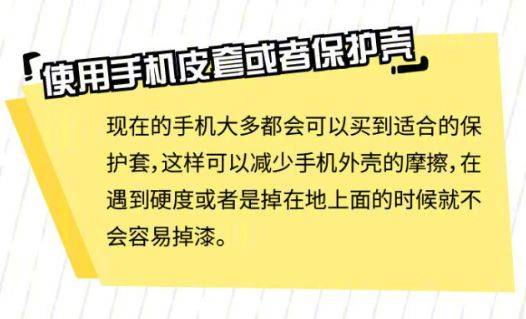 「使用手机皮套或者保护壳」

现在的手机大多都会可以买到适合的保护套，这样可以减少手机外壳的摩擦，在遇到硬度或者是掉在地上面的时候就不会容易掉漆。